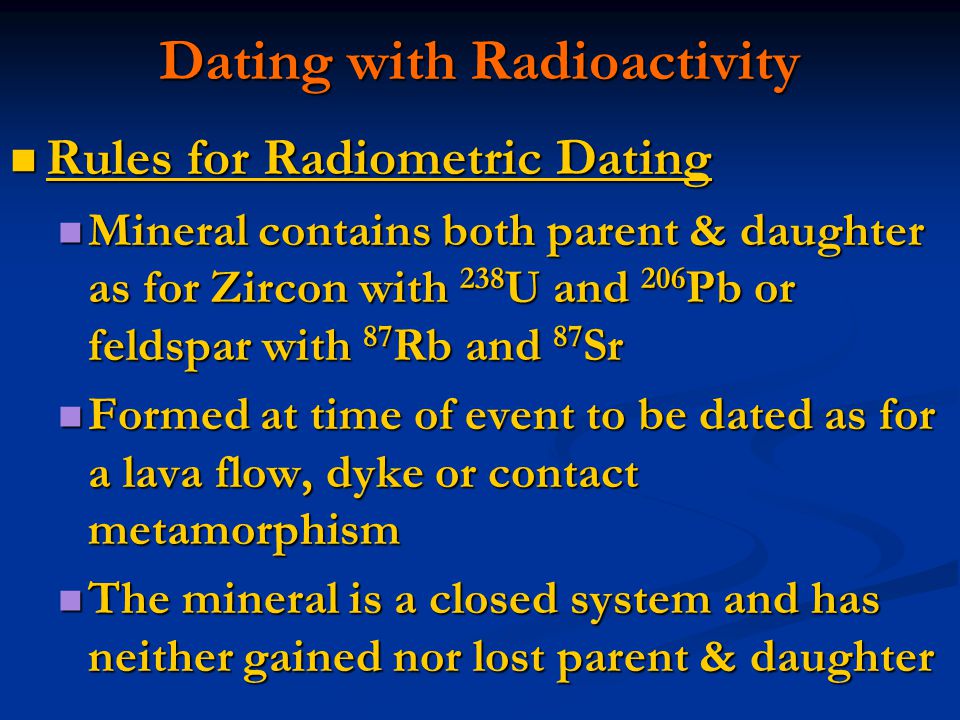 Dating with Radioactivity

Rules for Radiometric Dating

Mineral contains both parent & daughter as for Zircon with $^{238}U$ and $^{206}Pb$ or feldspar with $^{87}Rb$ and $^{87}Sr$

Formed at time of event to be dated as for a lava flow, dyke or contact metamorphism

The mineral is a closed system and has neither gained nor lost parent & daughter